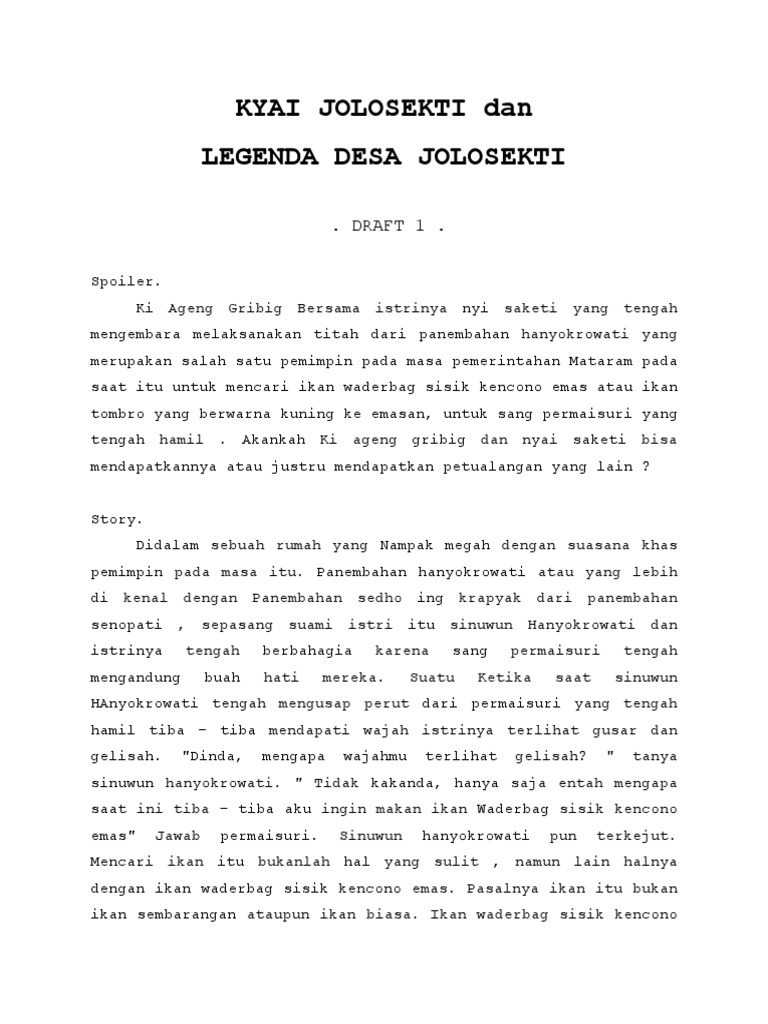 KYAI JOLOSEKTI dan

LEGENDA DESA JOLOSEKTI

. DRAFT 1 .

Spoiler.

Ki Ageng Gribig Bersama istrinya nyi saketi yang tengah mengembara melaksanakan titah dari panembahan hanyokrowati yang merupakan salah satu pemimpin pada masa pemerintahan Mataram pada saat itu untuk mencari ikan waderbag sisik kencono emas atau ikan tombro yang berwarna kuning ke emasan, untuk sang permaisuri yang tengah hamil . Akankah Ki ageng gribig dan nyai saketi bisa mendapatkannya atau justru mendapatkan petualangan yang lain ?

Story.

Didalam sebuah rumah yang Nampak megah dengan suasana khas pemimpin pada masa itu. Panembahan hanyokrowati atau yang lebih di kenal dengan Panembahan sedho ing krapyak dari panembahan senopati , sepasang suami istri itu sinuwun Hanyokrowati dan istrinya tengah berbahagia karena sang permaisuri tengah mengandung buah hati mereka. Suatu Ketika saat sinuwun HAnyokrowati tengah mengusap perut dari permaisuri yang tengah hamil tiba – tiba mendapati wajah istrinya terlihat gusar dan gelisah. "Dinda, mengapa wajahmu terlihat gelisah? " tanya sinuwun hanyokrowati. " Tidak kakanda, hanya saja entah mengapa saat ini tiba – tiba aku ingin makan ikan Waderbag sisik kencono emas" Jawab permaisuri. Sinuwun hanyokrowati pun terkejut. Mencari ikan itu bukanlah hal yang sulit , namun lain halnya dengan ikan waderbag sisik kencono emas. Pasalnya ikan itu bukan ikan sembarangan ataupun ikan biasa. Ikan waderbag sisik kencono